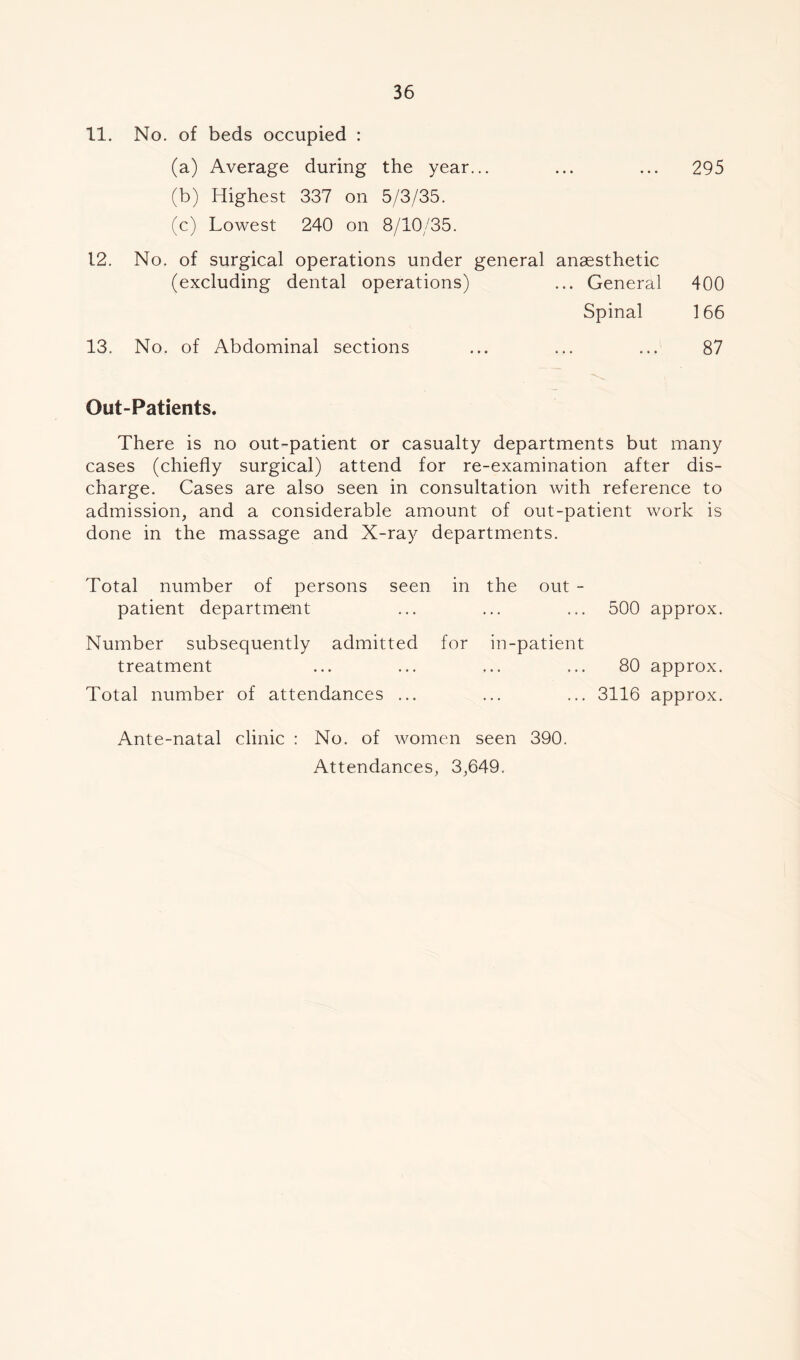 36

11. No. of beds occupied :

(a) Average during the year... ... ... 295

(b) Highest 337 on 5/3/35.

(c) Lowest 240 on 8/10/35.

12. No. of surgical operations under general anæsthetic (excluding dental operations) ... General 400

Spinal 166

13. No. of Abdominal sections ... ... ... 87

Out-Patients.

There is no out-patient or casualty departments but many cases (chiefly surgical) attend for re-examination after discharge. Cases are also seen in consultation with reference to admission, and a considerable amount of out-patient work is done in the massage and X-ray departments.

Total number of persons seen in the out-patient department ... ... ... 500 approx.

Number subsequently admitted for in-patient treatment ... ... ... ... 80 approx.

Total number of attendances ... ... ... 3116 approx.

Ante-natal clinic : No. of women seen 390.
Attendances, 3,649.